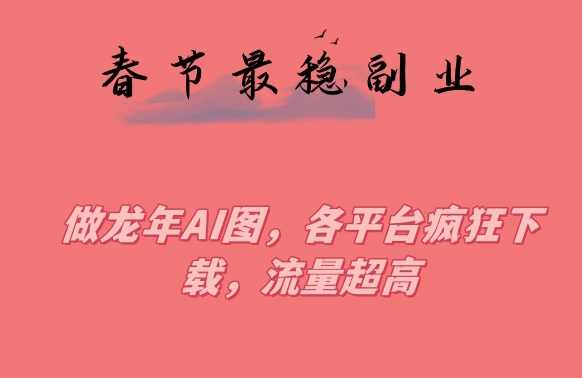 春节最稳副业

做龙年AI图，各平台疯狂下载，流量超高